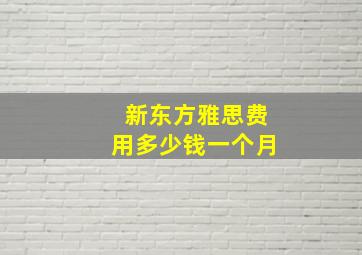 新东方雅思费用多少钱一个月